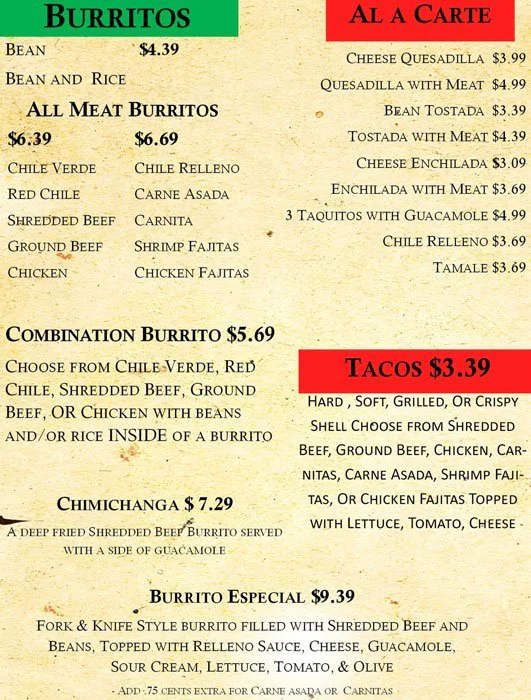 BURRITOS

BEAN $4.39

BEAN AND RICE

ALL MEAT BURRITOS

$6.39

CHILE VERDE

RED CHILE

SHREDDED BEEF

GROUND BEEF

CHICKEN

$6.69

CHILE RELLENO

CARNE ASADA

CARNITA

SHRIMP FAJITAS

CHICKEN FAJITAS

COMBINATION BURRITO $5.69

CHOOSE FROM CHILE VERDE, RED CHILE, SHREDDED BEEF, GROUND BEEF, OR CHICKEN WITH BEANS AND/OR RICE INSIDE OF A BURRITO

CHIMICHANGA $ 7.29

A DEEP FRIED SHREDDED BEEF BURRITO SERVED WITH A SIDE OF GUACAMOLE

AL A CARTE

CHEESE QUESADILLA $3.99

QUESADILLA WITH MEAT $4.99

BEAN TOSTADA $3.39

TOSTADA WITH MEAT $4.39

CHEESE ENCHILADA $3.09

ENCHILADA WITH MEAT $3.69

3 TAQUITOS WITH GUACAMOLE $4.99

CHILE RELLENO $3.69

TAMALE $3.69

TACOS $3.39

HARD , SOFT, GRILLED, OR CRISPY SHELL CHOOSE FROM SHREDDED BEEF, GROUND BEEF, CHICKEN, CARNITAS, CARNE ASADA, SHRIMP FAJITAS, OR CHICKEN FAJITAS TOPPED WITH LETTUCE, TOMATO, CHEESE

BURRITO ESPECIAL $9.39

FORK & KNIFE STYLE BURRITO FILLED WITH SHREDDED BEEF AND BEANS, TOPPED WITH RELLENO SAUCE, CHEESE, GUACAMOLE, SOUR CREAM, LETTUCE, TOMATO, & OLIVE

- ADD .75 CENTS EXTRA FOR CARNE ASADA OR CARNITAS